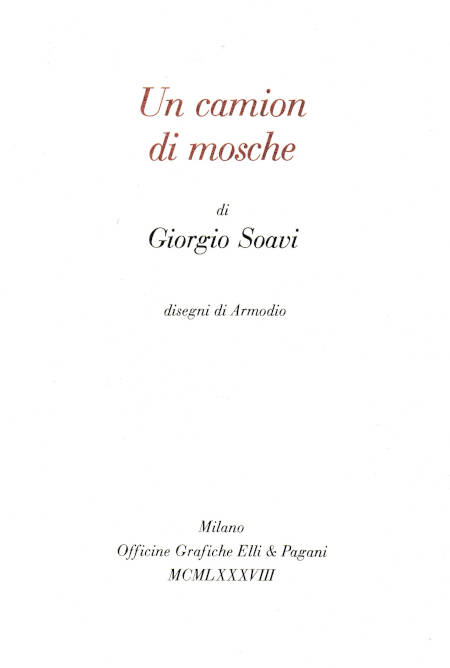 Un camion di mosche

di
Giorgio Soavi

disegni di Armodio

Milano
Officine Grafiche Elli & Pagani
MCMLXXXVIII